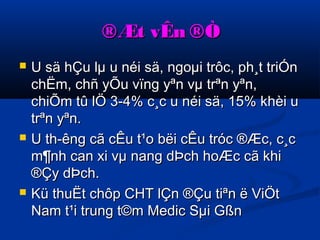 ®Æt vÊn ®Ò

U sä hÇu lµ u néi sä, ngoµi trôc, ph¸t triÓn chËm, chñ yÕu vïng yªn vµ trªn yªn, chiÕm tû lÖ 3-4% c¸c u néi sä, 15% khèi u trªn yªn.

U th­êng cã cÊu t¹o bëi cÊu tróc ®Æc, c¸c m¶nh can xi vµ nang dÞch hoÆc cã khi ®Çy dÞch.

Kü thuËt chôp CHT lÇn ®Çu tiªn ë ViÖt Nam t¹i trung t©m Medic Sµi Gßn